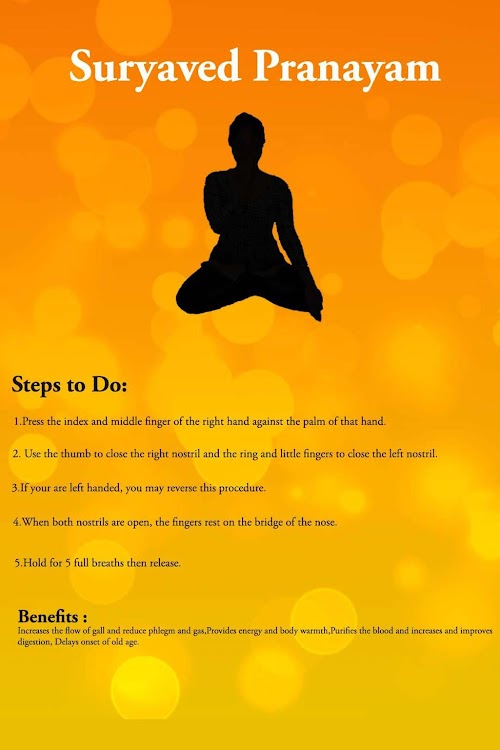 Suryaved Pranayam

Steps to Do:

1.Press the index and middle finger of the right hand against the palm of that hand.

2. Use the thumb to close the right nostril and the ring and little fingers to close the left nostril.

3.If your are left handed, you may reverse this procedure.

4.When both nostrils are open, the fingers rest on the bridge of the nose.

5.Hold for 5 full breaths then release.

Benefits :
Increases the flow of gall and reduce phlegm and gas,Provides energy and body warmth,Purifies the blood and increases and improves digestion, Delays onset of old age.